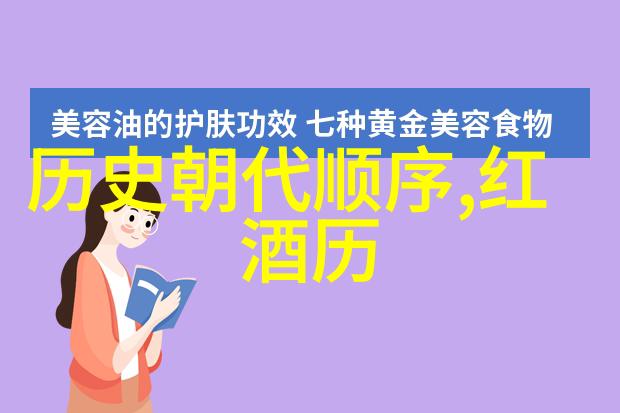 美容油的护肤功效 七种黄金美容食物

历史朝代顺序,红酒历